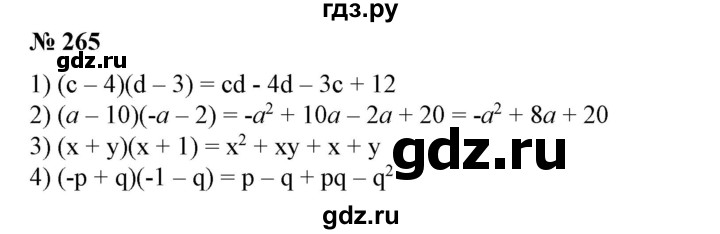 гдз.ру

№ 265

gdz.ru

1) $(c - 4)(d - 3) = cd - 4d - 3c + 12$

2) $(a - 10)(-a - 2) = -a^2 + 10a - 2a + 20 = -a^2 + 8a + 20$

3) $(x + y)(x + 1) = x^2 + xy + x + y$

gdz.ru

4) $(-p + q)(-1 - q) = p - q + pq - q^2$

gdz.ru